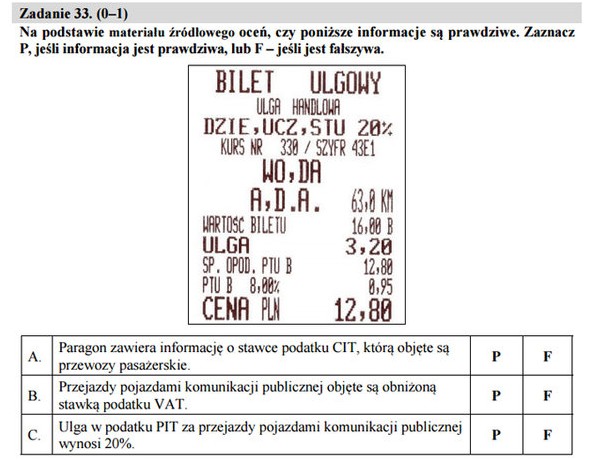 Zadanie 33. (0–1)
Na podstawie materiału źródłowego oceń, czy poniższe informacje są prawdziwe. Zaznacz P, jeśli informacja jest prawdziwa, lub F – jeśli jest fałszywa.

BILET ULGOWY
ULGA HANDLOWA
DZIE,UCZ,STU 20%
KURS NR 330 / SZYFR 43E1
WO,DA
A,D.A. 63,0 KM
WARTOŚĆ BILETU 16,00 B
ULGA 3,20
SP. OPOD. PTU B 12,80
PTU B 8,00% 0,95
CENA PLN 12,80

| A. | Paragon zawiera informację o stawce podatku CIT, którą objęte są przewozy pasażerskie. | P | F |
|---|---|---|---|
| B. | Przejazdy pojazdami komunikacji publicznej objęte są obniżoną stawką podatku VAT. | P | F |
| C. | Ulga w podatku PIT za przejazdy pojazdami komunikacji publicznej wynosi 20%. | P | F |